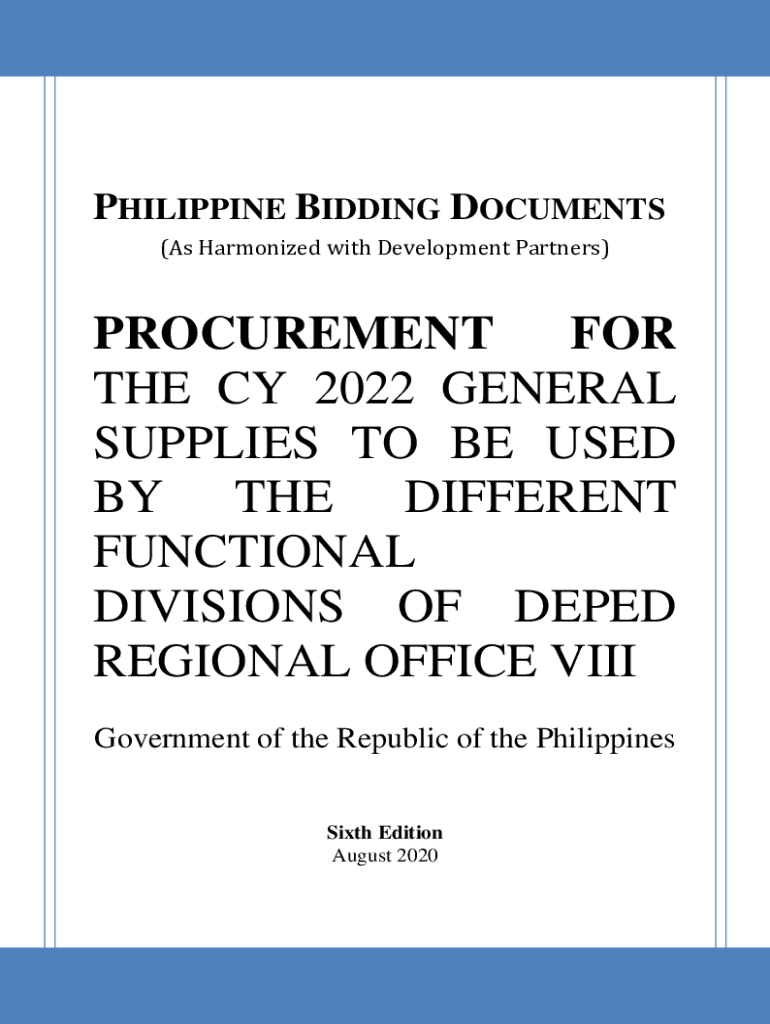 PHILIPPINE BIDDING DOCUMENTS
(As Harmonized with Development Partners)

PROCUREMENT FOR THE CY 2022 GENERAL SUPPLIES TO BE USED BY THE DIFFERENT FUNCTIONAL DIVISIONS OF DEPED REGIONAL OFFICE VIII

Government of the Republic of the Philippines

Sixth Edition
August 2020